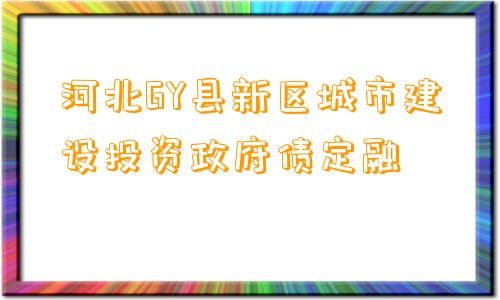 河北GY县新区城市建设投资政府债定融